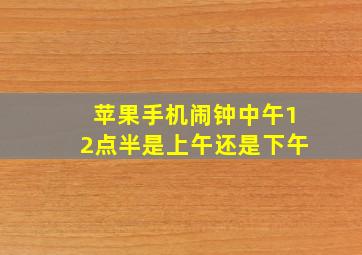 苹果手机闹钟中午12点半是上午还是下午